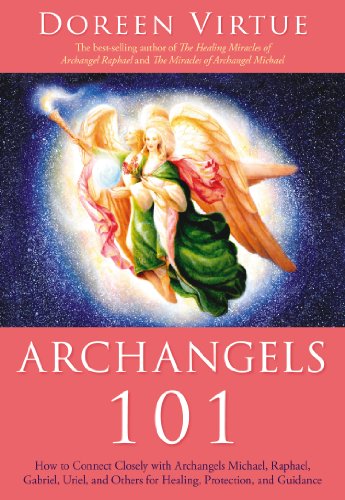 DOREEN VIRTUE

The best-selling author of The Healing Miracles of Archangel Raphael and The Miracles of Archangel Michael

ARCHANGELS 101

How to Connect Closely with Archangels Michael, Raphael, Gabriel, Uriel, and Others for Healing, Protection, and Guidance